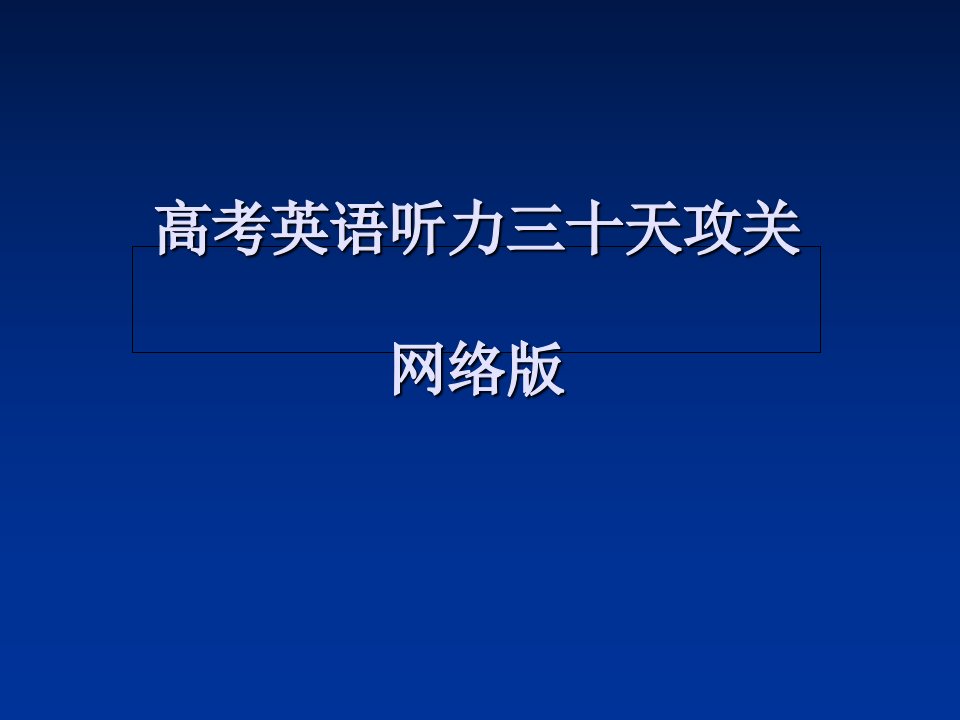 高考英语听力三十天攻关

网络版